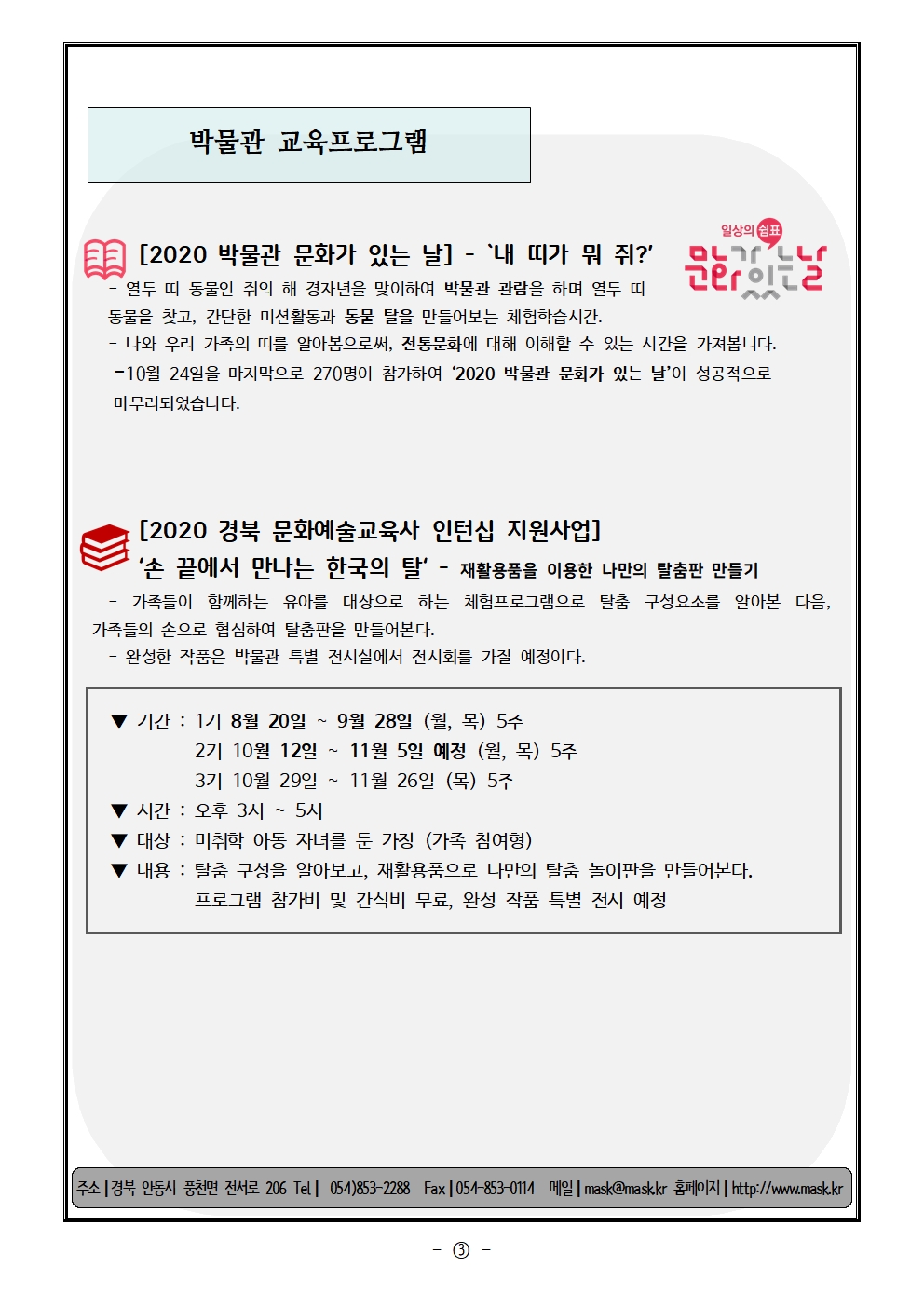 박물관 교육프로그램

[2020 박물관 문화가 있는 날] - `내 띠가 뭐 쥐?'

일상의 쉼표 문화가 있는 날

- 열두 띠 동물인 쥐의 해 경자년을 맞이하여 박물관 관람을 하며 열두 띠 동물을 찾고, 간단한 미션활동과 동물 탈을 만들어보는 체험학습시간.
- 나와 우리 가족의 띠를 알아봄으로써, 전통문화에 대해 이해할 수 있는 시간을 가져봅니다.
-10월 24일을 마지막으로 270명이 참가하여 '2020 박물관 문화가 있는 날'이 성공적으로 마무리되었습니다.

[2020 경북 문화예술교육사 인턴십 지원사업]
'손 끝에서 만나는 한국의 탈' - 재활용품을 이용한 나만의 탈춤판 만들기

- 가족들이 함께하는 유아를 대상으로 하는 체험프로그램으로 탈춤 구성요소를 알아본 다음, 가족들의 손으로 협심하여 탈춤판을 만들어본다.
- 완성한 작품은 박물관 특별 전시실에서 전시회를 가질 예정이다.

▼ 기간 : 1기 8월 20일 ~ 9월 28일 (월, 목) 5주
2기 10월 12일 ~ 11월 5일 예정 (월, 목) 5주
3기 10월 29일 ~ 11월 26일 (목) 5주
▼ 시간 : 오후 3시 ~ 5시
▼ 대상 : 미취학 아동 자녀를 둔 가정 (가족 참여형)
▼ 내용 : 탈춤 구성을 알아보고, 재활용품으로 나만의 탈춤 놀이판을 만들어본다.
프로그램 참가비 및 간식비 무료, 완성 작품 특별 전시 예정

주소 | 경북 안동시 풍천면 전서로 206 Tel | 054)853-2288 Fax | 054-853-0114 메일 | mask@mask.kr 홈페이지 | http://www.mask.kr

- ③ -